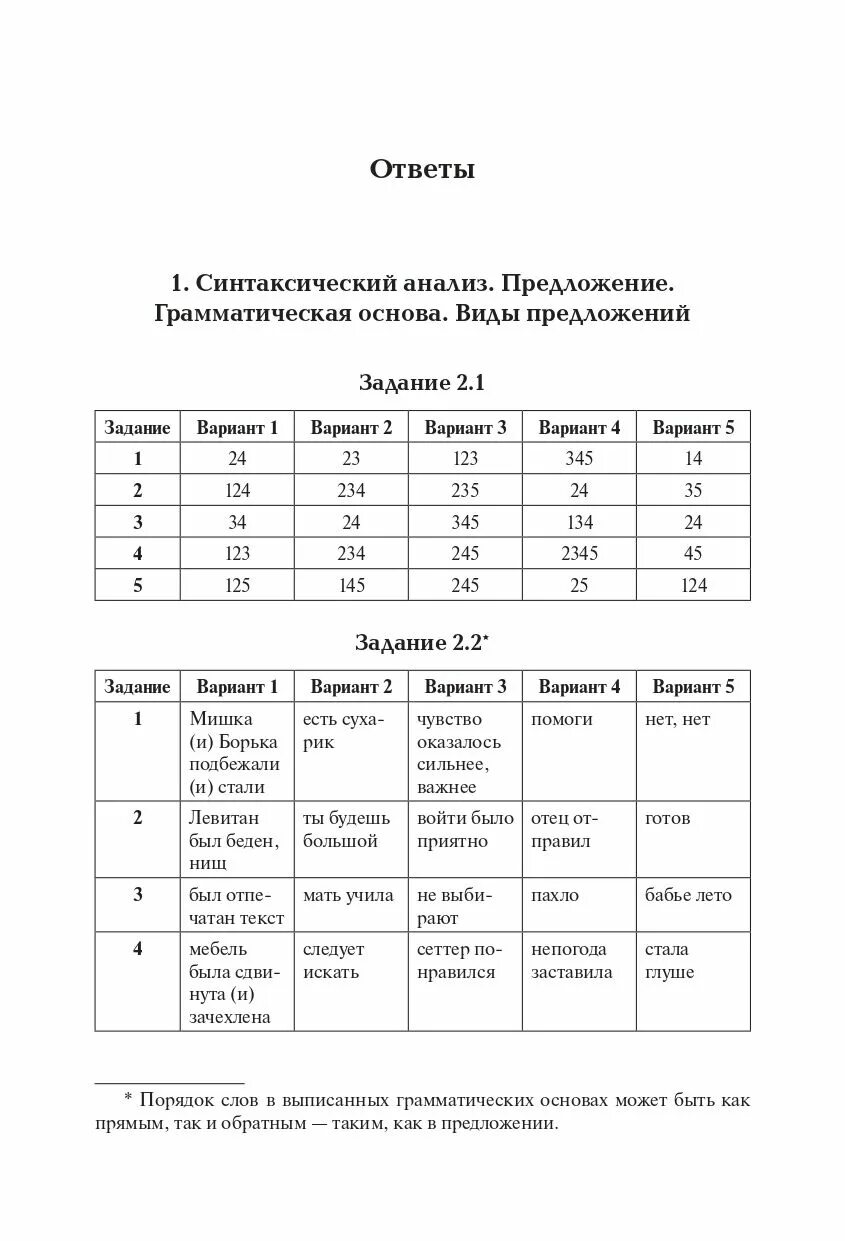 Ответы

1. Синтаксический анализ. Предложение. Грамматическая основа. Виды предложений

Задание 2.1

| Задание | Вариант 1 | Вариант 2 | Вариант 3 | Вариант 4 | Вариант 5 |
|---|---|---|---|---|---|
| 1 | 24 | 23 | 123 | 345 | 14 |
| 2 | 124 | 234 | 235 | 24 | 35 |
| 3 | 34 | 24 | 345 | 134 | 24 |
| 4 | 123 | 234 | 245 | 2345 | 45 |
| 5 | 125 | 145 | 245 | 25 | 124 |

Задание 2.2*

| Задание | Вариант 1 | Вариант 2 | Вариант 3 | Вариант 4 | Вариант 5 |
|---|---|---|---|---|---|
| 1 | Мишка (и) Борька подбежали (и) стали | есть сухарик | чувство оказалось сильнее, важнее | помоги | нет, нет |
| 2 | Левитан был беден, нищ | ты будешь большой | войти было приятно | отец отправил | готов |
| 3 | был отпечатан текст | мать учила | не выбирают | пахло | бабье лето |
| 4 | мебель была сдвинута (и) зачехлена | следует искать | сеттер понравился | непогода заставила | стала глуше |

* Порядок слов в выписанных грамматических основах может быть как прямым, так и обратным — таким, как в предложении.